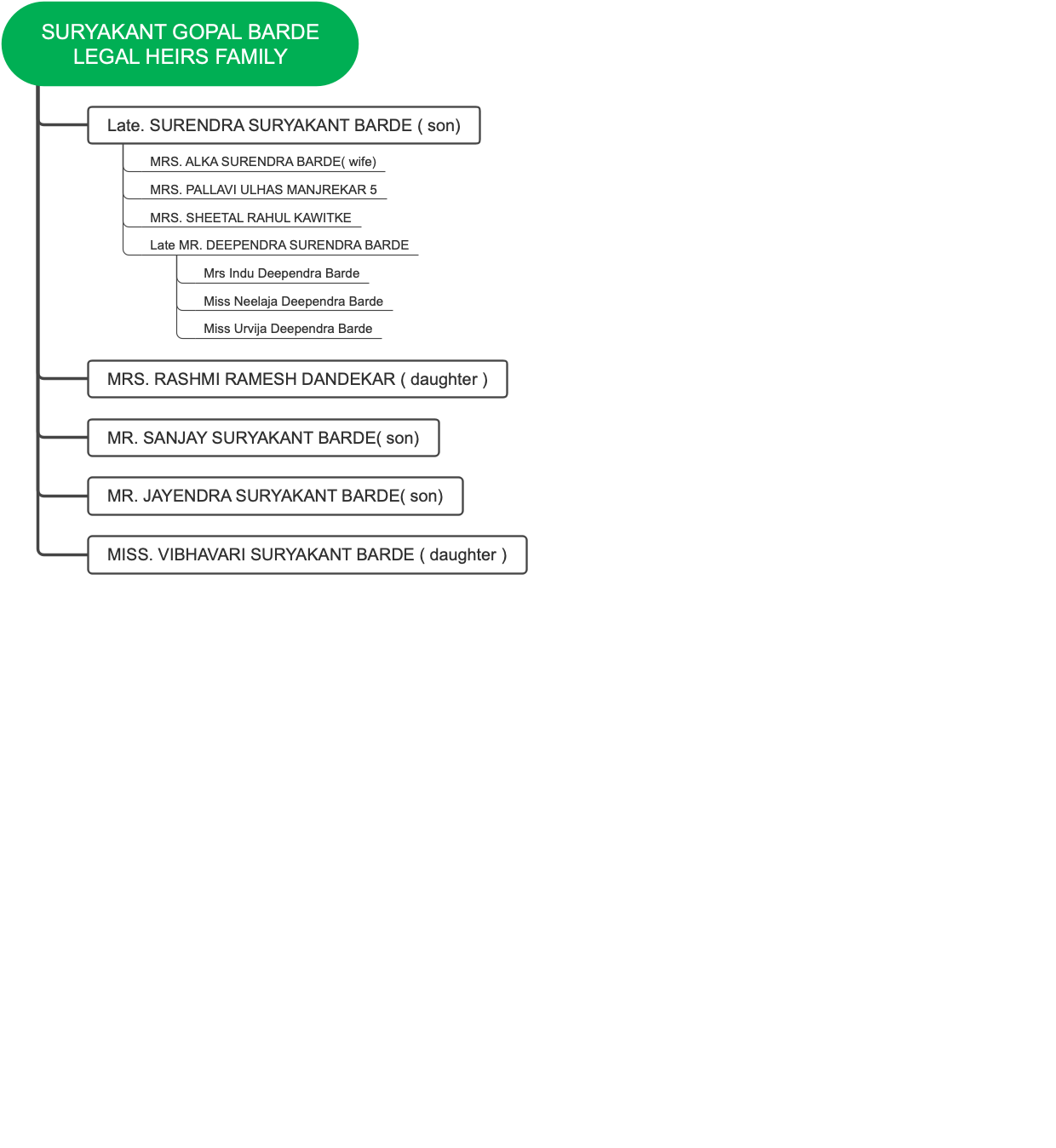 SURYAKANT GOPAL BARDE
LEGAL HEIRS FAMILY

Late. SURENDRA SURYAKANT BARDE ( son)

MRS. ALKA SURENDRA BARDE( wife)

MRS. PALLAVI ULHAS MANJREKAR 5

MRS. SHEETAL RAHUL KAWITKE

Late MR. DEEPENDRA SURENDRA BARDE

Mrs Indu Deependra Barde

Miss Neelaja Deependra Barde

Miss Urvija Deependra Barde

MRS. RASHMI RAMESH DANDEKAR ( daughter )

MR. SANJAY SURYAKANT BARDE( son)

MR. JAYENDRA SURYAKANT BARDE( son)

MISS. VIBHAVARI SURYAKANT BARDE ( daughter )